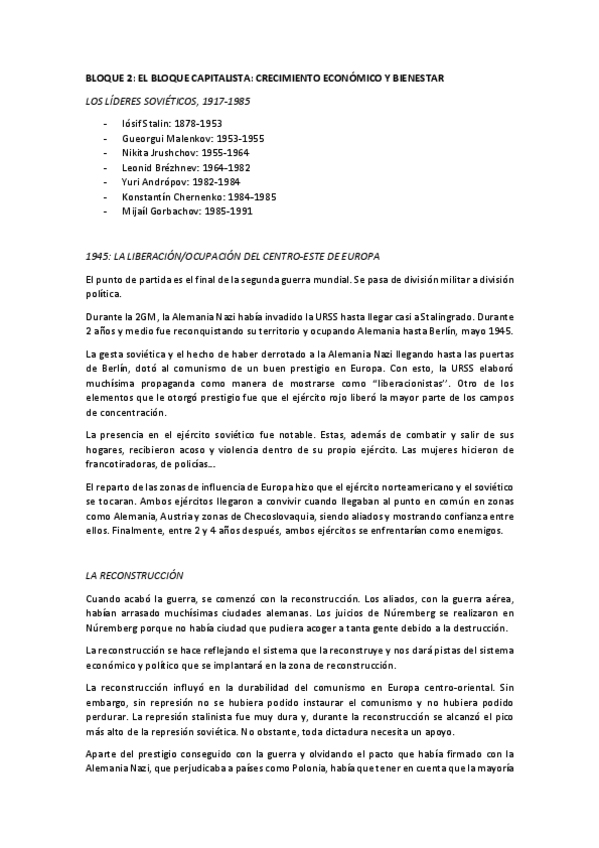 BLOQUE 2: EL BLOQUE CAPITALISTA: CRECIMIENTO ECONÓMICO Y BIENESTAR

LOS LÍDERES SOVIÉTICOS, 1917-1985

- Iósif Stalin: 1878-1953
- Gueorgui Malenkov: 1953-1955
- Nikita Jrushchov: 1955-1964
- Leonid Brézhnev: 1964-1982
- Yuri Andrópov: 1982-1984
- Konstantín Chernenko: 1984-1985
- Mijaíl Gorbachov: 1985-1991

1945: LA LIBERACIÓN/OCUPACIÓN DEL CENTRO-ESTE DE EUROPA

El punto de partida es el final de la segunda guerra mundial. Se pasa de división militar a división política.

Durante la 2GM, la Alemania Nazi había invadido la URSS hasta llegar casi a Stalingrado. Durante 2 años y medio fue reconquistando su territorio y ocupando Alemania hasta Berlín, mayo 1945.

La gesta soviética y el hecho de haber derrotado a la Alemania Nazi llegando hasta las puertas de Berlín, dotó al comunismo de un buen prestigio en Europa. Con esto, la URSS elaboró muchísima propaganda como manera de mostrarse como "liberacionistas". Otro de los elementos que le otorgó prestigio fue que el ejército rojo liberó la mayor parte de los campos de concentración.

La presencia en el ejército soviético fue notable. Estas, además de combatir y salir de sus hogares, recibieron acoso y violencia dentro de su propio ejército. Las mujeres hicieron de francotiradoras, de policías...

El reparto de las zonas de influencia de Europa hizo que el ejército norteamericano y el soviético se tocaran. Ambos ejércitos llegaron a convivir cuando llegaban al punto en común en zonas como Alemania, Austria y zonas de Checoslovaquia, siendo aliados y mostrando confianza entre ellos. Finalmente, entre 2 y 4 años después, ambos ejércitos se enfrentarían como enemigos.

LA RECONSTRUCCIÓN

Cuando acabó la guerra, se comenzó con la reconstrucción. Los aliados, con la guerra aérea, habían arrasado muchísimas ciudades alemanas. Los juicios de Núremberg se realizaron en Núremberg porque no había ciudad que pudiera acoger a tanta gente debido a la destrucción.

La reconstrucción se hace reflejando el sistema que la reconstruye y nos dará pistas del sistema económico y político que se implantará en la zona de reconstrucción.

La reconstrucción influyó en la durabilidad del comunismo en Europa centro-oriental. Sin embargo, sin represión no se hubiera podido instaurar el comunismo y no hubiera podido perdurar. La represión stalinista fue muy dura y, durante la reconstrucción se alcanzó el pico más alto de la represión soviética. No obstante, toda dictadura necesita un apoyo.

Aparte del prestigio conseguido con la guerra y olvidando el pacto que había firmado con la Alemania Nazi, que perjudicaba a países como Polonia, había que tener en cuenta que la mayoría